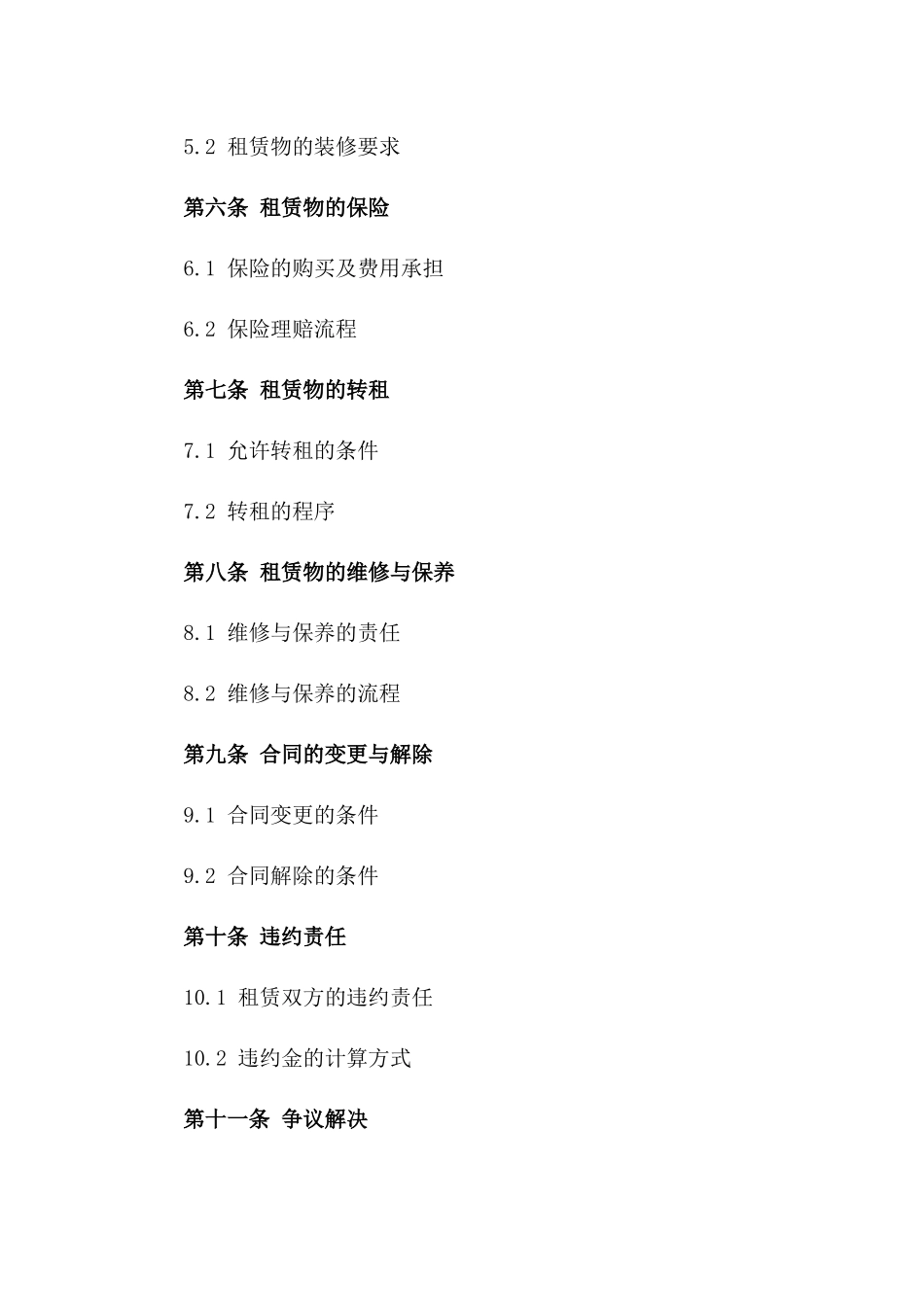 5.2 租赁物的装修要求

第六条 租赁物的保险

6.1 保险的购买及费用承担

6.2 保险理赔流程

第七条 租赁物的转租

7.1 允许转租的条件

7.2 转租的程序

第八条 租赁物的维修与保养

8.1 维修与保养的责任

8.2 维修与保养的流程

第九条 合同的变更与解除

9.1 合同变更的条件

9.2 合同解除的条件

第十条 违约责任

10.1 租赁双方的违约责任

10.2 违约金的计算方式

第十一条 争议解决